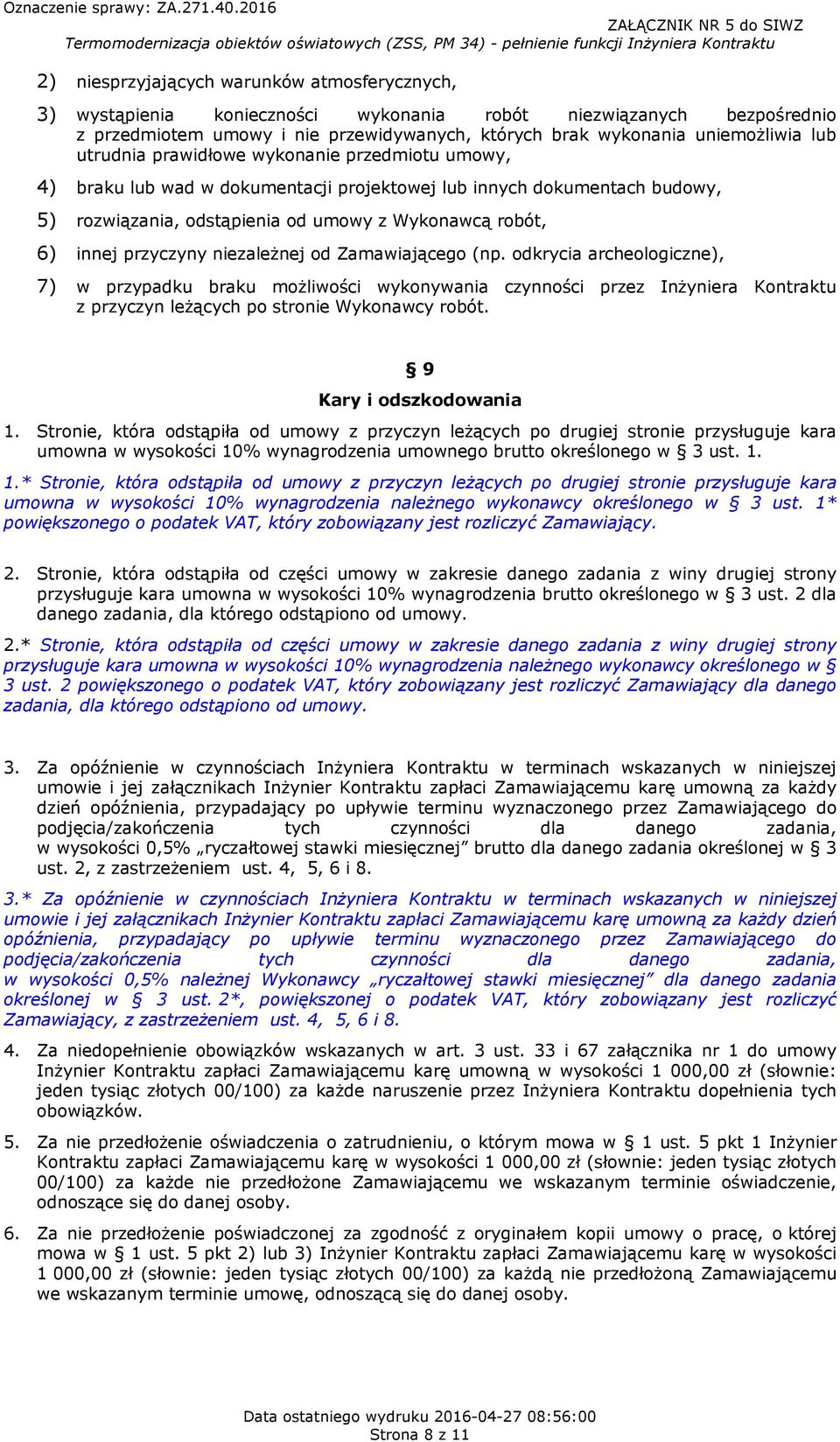 Oznaczenie sprawy: ZA.271.40.2016
ZAŁĄCZNIK NR 5 do SIWZ
Termomodernizacja obiektów oświatowych (ZSS, PM 34) - pełnienie funkcji Inżyniera Kontraktu

2) niesprzyjających warunków atmosferycznych,

3) wystąpienia konieczności wykonania robót niezwiązanych bezpośrednio z przedmiotem umowy i nie przewidywanych, których brak wykonania uniemożliwia lub utrudnia prawidłowe wykonanie przedmiotu umowy,

4) braku lub wad w dokumentacji projektowej lub innych dokumentach budowy,

5) rozwiązania, odstąpienia od umowy z Wykonawcą robót,

6) innej przyczyny niezależnej od Zamawiającego (np. odkrycia archeologiczne),

7) w przypadku braku możliwości wykonywania czynności przez Inżyniera Kontraktu z przyczyn leżących po stronie Wykonawcy robót.

§ 9
Kary i odszkodowania

1. Stronie, która odstąpiła od umowy z przyczyn leżących po drugiej stronie przysługuje kara umowna w wysokości 10% wynagrodzenia umownego brutto określonego w § 3 ust. 1.

1.* Stronie, która odstąpiła od umowy z przyczyn leżących po drugiej stronie przysługuje kara umowna w wysokości 10% wynagrodzenia należnego wykonawcy określonego w § 3 ust. 1* powiększonego o podatek VAT, który zobowiązany jest rozliczyć Zamawiający.

2. Stronie, która odstąpiła od części umowy w zakresie danego zadania z winy drugiej strony przysługuje kara umowna w wysokości 10% wynagrodzenia brutto określonego w § 3 ust. 2 dla danego zadania, dla którego odstąpiono od umowy.

2.* Stronie, która odstąpiła od części umowy w zakresie danego zadania z winy drugiej strony przysługuje kara umowna w wysokości 10% wynagrodzenia należnego wykonawcy określonego w § 3 ust. 2 powiększonego o podatek VAT, który zobowiązany jest rozliczyć Zamawiający dla danego zadania, dla którego odstąpiono od umowy.

3. Za opóźnienie w czynnościach Inżyniera Kontraktu w terminach wskazanych w niniejszej umowie i jej załącznikach Inżynier Kontraktu zapłaci Zamawiającemu karę umowną za każdy dzień opóźnienia, przypadający po upływie terminu wyznaczonego przez Zamawiającego do podjęcia/zakończenia tych czynności dla danego zadania, w wysokości 0,5% „ryczałtowej stawki miesięcznej” brutto dla danego zadania określonej w § 3 ust. 2, z zastrzeżeniem ust. 4, 5, 6 i 8.

3.* Za opóźnienie w czynnościach Inżyniera Kontraktu w terminach wskazanych w niniejszej umowie i jej załącznikach Inżynier Kontraktu zapłaci Zamawiającemu karę umowną za każdy dzień opóźnienia, przypadający po upływie terminu wyznaczonego przez Zamawiającego do podjęcia/zakończenia tych czynności dla danego zadania, w wysokości 0,5% należnej Wykonawcy „ryczałtowej stawki miesięcznej” dla danego zadania określonej w § 3 ust. 2*, powiększonej o podatek VAT, który zobowiązany jest rozliczyć Zamawiający, z zastrzeżeniem ust. 4, 5, 6 i 8.

4. Za niedopełnienie obowiązków wskazanych w art. 3 ust. 33 i 67 załącznika nr 1 do umowy Inżynier Kontraktu zapłaci Zamawiającemu karę umowną w wysokości 1 000,00 zł (słownie: jeden tysiąc złotych 00/100) za każde naruszenie przez Inżyniera Kontraktu dopełnienia tych obowiązków.

5. Za nie przedłożenie oświadczenia o zatrudnieniu, o którym mowa w § 1 ust. 5 pkt 1 Inżynier Kontraktu zapłaci Zamawiającemu karę w wysokości 1 000,00 zł (słownie: jeden tysiąc złotych 00/100) za każde nie przedłożone Zamawiającemu we wskazanym terminie oświadczenie, odnoszące się do danej osoby.

6. Za nie przedłożenie poświadczonej za zgodność z oryginałem kopii umowy o pracę, o której mowa w § 1 ust. 5 pkt 2) lub 3) Inżynier Kontraktu zapłaci Zamawiającemu karę w wysokości 1 000,00 zł (słownie: jeden tysiąc złotych 00/100) za każdą nie przedłożoną Zamawiającemu we wskazanym terminie umowę, odnoszącą się do danej osoby.

Data ostatniego wydruku 2016-04-27 08:56:00
Strona 8 z 11